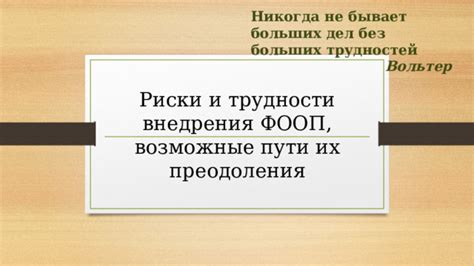 Никогда не бывает больших дел без больших трудностей
Вольтер

Риски и трудности внедрения ФООП, возможные пути их преодоления